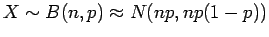 $X \sim B(n,p) \approx N(np, np(1-p))$